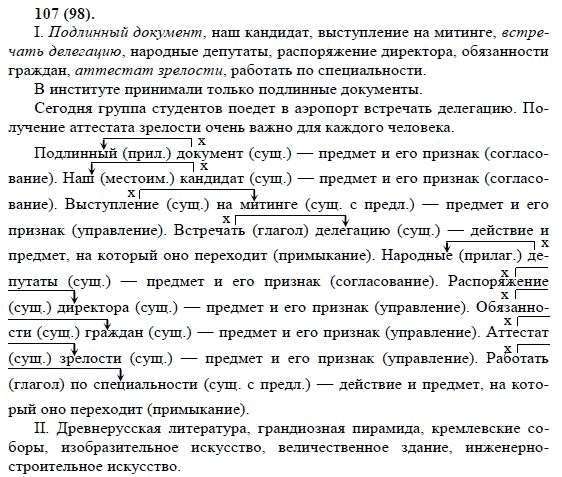 107 (98).

I. Подлинный документ, наш кандидат, выступление на митинге, встречать делегацию, народные депутаты, распоряжение директора, обязанности граждан, аттестат зрелости, работать по специальности.

В институте принимали только подлинные документы.

Сегодня группа студентов поедет в аэропорт встречать делегацию. Получение аттестата зрелости очень важно для каждого человека.

Подлинный (прил.) документ (сущ.) — предмет и его признак (согласование). Наш (местоим.) кандидат (сущ.) — предмет и его признак (согласование). Выступление (сущ.) на митинге (сущ. с предл.) — предмет и его признак (управление). Встречать (глагол) делегацию (сущ.) — действие и предмет, на который оно переходит (примыкание). Народные (прилаг.) депутаты (сущ.) — предмет и его признак (согласование). Распоряжение (сущ.) директора (сущ.) — предмет и его признак (управление). Обязанности (сущ.) граждан (сущ.) — предмет и его признак (управление). Аттестат (сущ.) зрелости (сущ.) — предмет и его признак (управление). Работать (глагол) по специальности (сущ. с предл.) — действие и предмет, на который оно переходит (примыкание).

II. Древнерусская литература, грандиозная пирамида, кремлевские соборы, изобразительное искусство, величественное здание, инженерно-строительное искусство.